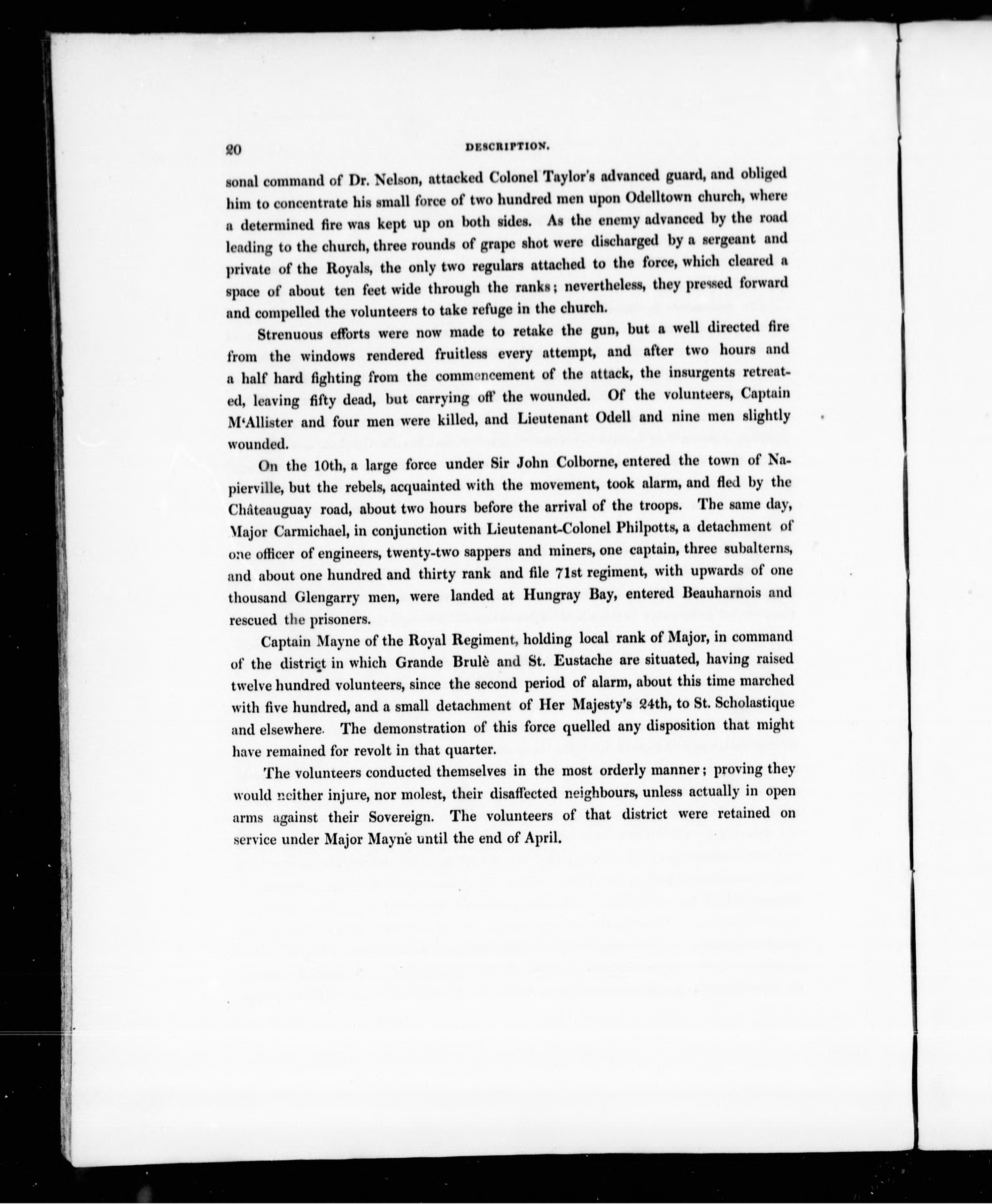 20 DESCRIPTION.

sonal command of Dr. Nelson, attacked Colonel Taylor's advanced guard, and obliged him to concentrate his small force of two hundred men upon Odelltown church, where a determined fire was kept up on both sides. As the enemy advanced by the road leading to the church, three rounds of grape shot were discharged by a sergeant and private of the Royals, the only two regulars attached to the force, which cleared a space of about ten feet wide through the ranks; nevertheless, they pressed forward and compelled the volunteers to take refuge in the church.

Strenuous efforts were now made to retake the gun, but a well directed fire from the windows rendered fruitless every attempt, and after two hours and a half hard fighting from the commencement of the attack, the insurgents retreated, leaving fifty dead, but carrying off the wounded. Of the volunteers, Captain M'Allister and four men were killed, and Lieutenant Odell and nine men slightly wounded.

On the 10th, a large force under Sir John Colborne, entered the town of Napierville, but the rebels, acquainted with the movement, took alarm, and fled by the Châteauguay road, about two hours before the arrival of the troops. The same day, Major Carmichael, in conjunction with Lieutenant-Colonel Philpotts, a detachment of one officer of engineers, twenty-two sappers and miners, one captain, three subalterns, and about one hundred and thirty rank and file 71st regiment, with upwards of one thousand Glengarry men, were landed at Hungray Bay, entered Beauharnois and rescued the prisoners.

Captain Mayne of the Royal Regiment, holding local rank of Major, in command of the district in which Grande Brulè and St. Eustache are situated, having raised twelve hundred volunteers, since the second period of alarm, about this time marched with five hundred, and a small detachment of Her Majesty's 24th, to St. Scholastique and elsewhere. The demonstration of this force quelled any disposition that might have remained for revolt in that quarter.

The volunteers conducted themselves in the most orderly manner; proving they would neither injure, nor molest, their disaffected neighbours, unless actually in open arms against their Sovereign. The volunteers of that district were retained on service under Major Mayne until the end of April.